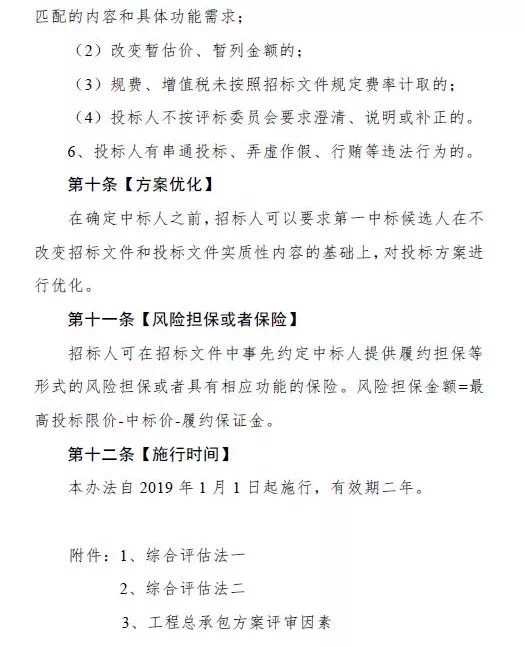 匹配的内容和具体功能需求；

（2）改变暂估价、暂列金额的；

（3）规费、增值税未按照招标文件规定费率计取的；

（4）投标人不按评标委员会要求澄清、说明或补正的。

6、投标人有串通投标、弄虚作假、行贿等违法行为的。

第十条【方案优化】

在确定中标人之前，招标人可以要求第一中标候选人在不改变招标文件和投标文件实质性内容的基础上，对投标方案进行优化。

第十一条【风险担保或者保险】

招标人可在招标文件中事先约定中标人提供履约担保等形式的风险担保或者具有相应功能的保险。风险担保金额=最高投标限价-中标价-履约保证金。

第十二条【施行时间】

本办法自 2019 年 1 月 1 日起施行，有效期二年。

附件：1、综合评估法一

2、综合评估法二

3、工程总承包方案评审因素